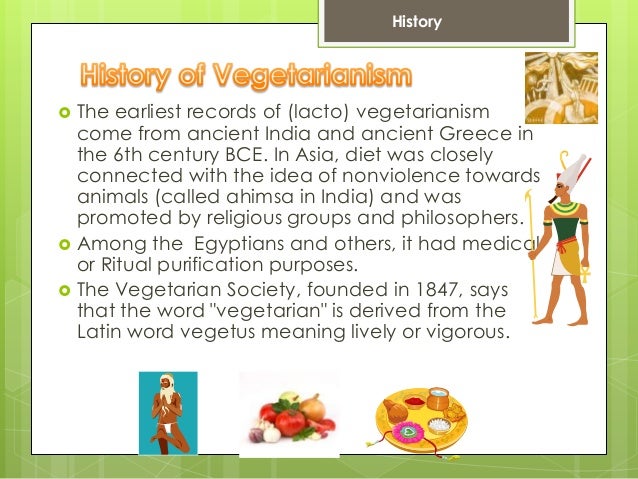 History

History of Vegetarianism

• The earliest records of (lacto) vegetarianism come from ancient India and ancient Greece in the 6th century BCE. In Asia, diet was closely connected with the idea of nonviolence towards animals (called ahimsa in India) and was promoted by religious groups and philosophers.
• Among the  Egyptians and others, it had medical or Ritual purification purposes.
• The Vegetarian Society, founded in 1847, says that the word "vegetarian" is derived from the Latin word vegetus meaning lively or vigorous.